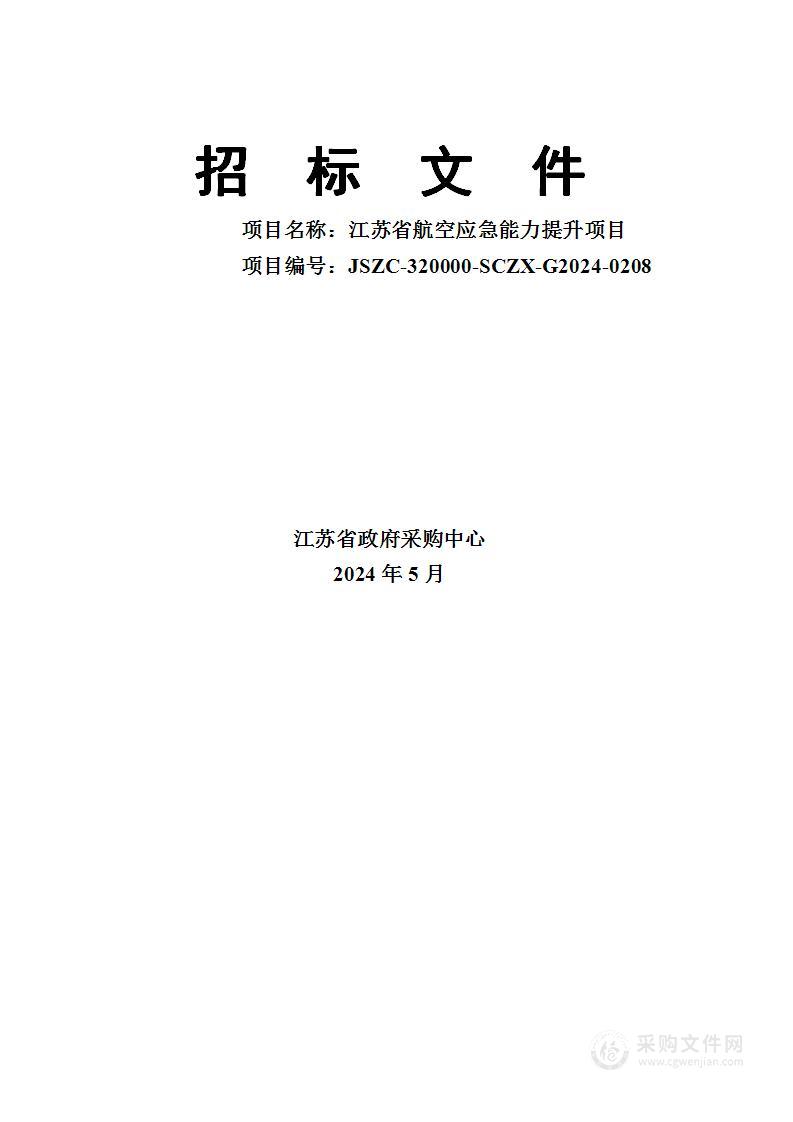 招 标 文 件

项目名称：江苏省航空应急能力提升项目

项目编号：JSZC-320000-SCZX-G2024-0208

江苏省政府采购中心

2024 年 5 月

采购文件网
www.cgwenjian.com